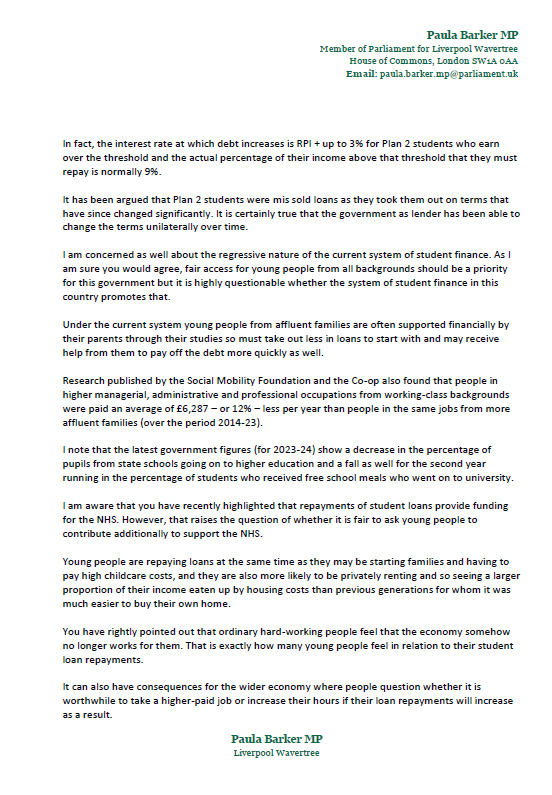 Paula Barker MP
Member of Parliament for Liverpool Wavertree
House of Commons, London SW1A 0AA
Email: paula.barker.mp@parliament.uk

In fact, the interest rate at which debt increases is RPI + up to 3% for Plan 2 students who earn over the threshold and the actual percentage of their income above that threshold that they must repay is normally 9%.

It has been argued that Plan 2 students were mis sold loans as they took them out on terms that have since changed significantly. It is certainly true that the government as lender has been able to change the terms unilaterally over time.

I am concerned as well about the regressive nature of the current system of student finance. As I am sure you would agree, fair access for young people from all backgrounds should be a priority for this government but it is highly questionable whether the system of student finance in this country promotes that.

Under the current system young people from affluent families are often supported financially by their parents through their studies so must take out less in loans to start with and may receive help from them to pay off the debt more quickly as well.

Research published by the Social Mobility Foundation and the Co-op also found that people in higher managerial, administrative and professional occupations from working-class backgrounds were paid an average of £6,287 – or 12% – less per year than people in the same jobs from more affluent families (over the period 2014-23).

I note that the latest government figures (for 2023-24) show a decrease in the percentage of pupils from state schools going on to higher education and a fall as well for the second year running in the percentage of students who received free school meals who went on to university.

I am aware that you have recently highlighted that repayments of student loans provide funding for the NHS. However, that raises the question of whether it is fair to ask young people to contribute additionally to support the NHS.

Young people are repaying loans at the same time as they may be starting families and having to pay high childcare costs, and they are also more likely to be privately renting and so seeing a larger proportion of their income eaten up by housing costs than previous generations for whom it was much easier to buy their own home.

You have rightly pointed out that ordinary hard-working people feel that the economy somehow no longer works for them. That is exactly how many young people feel in relation to their student loan repayments.

It can also have consequences for the wider economy where people question whether it is worthwhile to take a higher-paid job or increase their hours if their loan repayments will increase as a result.

Paula Barker MP
Liverpool Wavertree